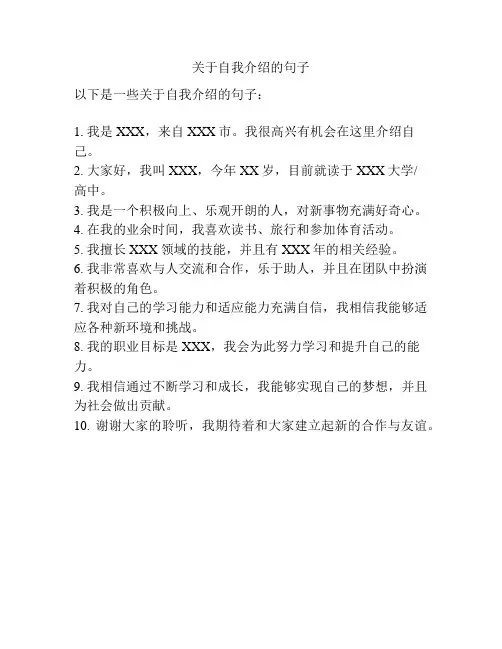 关于自我介绍的句子

以下是一些关于自我介绍的句子：

1. 我是 XXX，来自 XXX 市。我很高兴有机会在这里介绍自己。
2. 大家好，我叫 XXX，今年 XX 岁，目前就读于 XXX 大学/高中。
3. 我是一个积极向上、乐观开朗的人，对新事物充满好奇心。
4. 在我的业余时间，我喜欢读书、旅行和参加体育活动。
5. 我擅长 XXX 领域的技能，并且有 XXX 年的相关经验。
6. 我非常喜欢与人交流和合作，乐于助人，并且在团队中扮演着积极的角色。
7. 我对自己的学习能力和适应能力充满自信，我相信我能够适应各种新环境和挑战。
8. 我的职业目标是 XXX，我会为此努力学习和提升自己的能力。
9. 我相信通过不断学习和成长，我能够实现自己的梦想，并且为社会做出贡献。
10. 谢谢大家的聆听，我期待着和大家建立起新的合作与友谊。